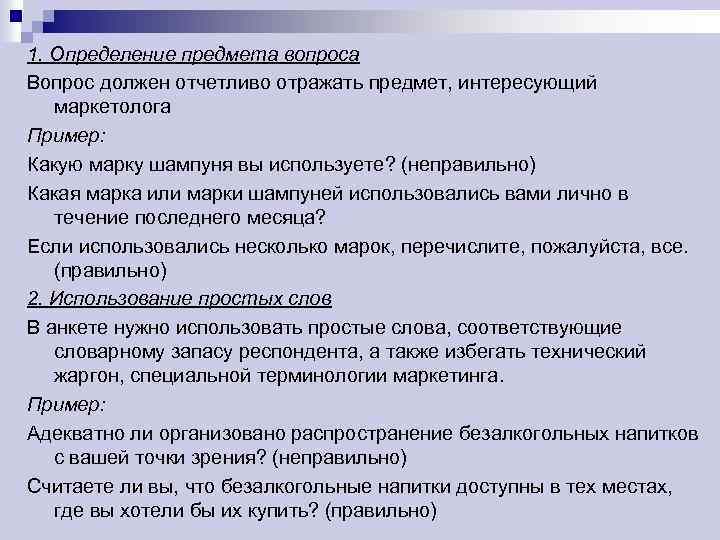 1. Определение предмета вопроса

Вопрос должен отчетливо отражать предмет, интересующий маркетолога

Пример:

Какую марку шампуня вы используете? (неправильно)

Какая марка или марки шампуней использовались вами лично в течение последнего месяца?

Если использовались несколько марок, перечислите, пожалуйста, все. (правильно)

2. Использование простых слов

В анкете нужно использовать простые слова, соответствующие словарному запасу респондента, а также избегать технический жаргон, специальной терминологии маркетинга.

Пример:

Адекватно ли организовано распространение безалкогольных напитков с вашей точки зрения? (неправильно)

Считаете ли вы, что безалкогольные напитки доступны в тех местах, где вы хотели бы их купить? (правильно)